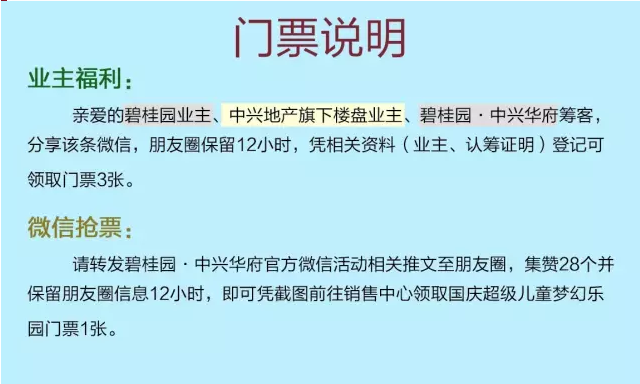 门票说明

业主福利：

亲爱的碧桂园业主、中兴地产旗下楼盘业主、碧桂园·中兴华府筹客，分享该条微信，朋友圈保留12小时，凭相关资料（业主、认筹证明）登记可领取门票3张。

微信抢票：

请转发碧桂园·中兴华府官方微信活动相关推文至朋友圈，集赞28个并保留朋友圈信息12小时，即可凭截图前往销售中心领取国庆超级儿童梦幻乐园门票1张。